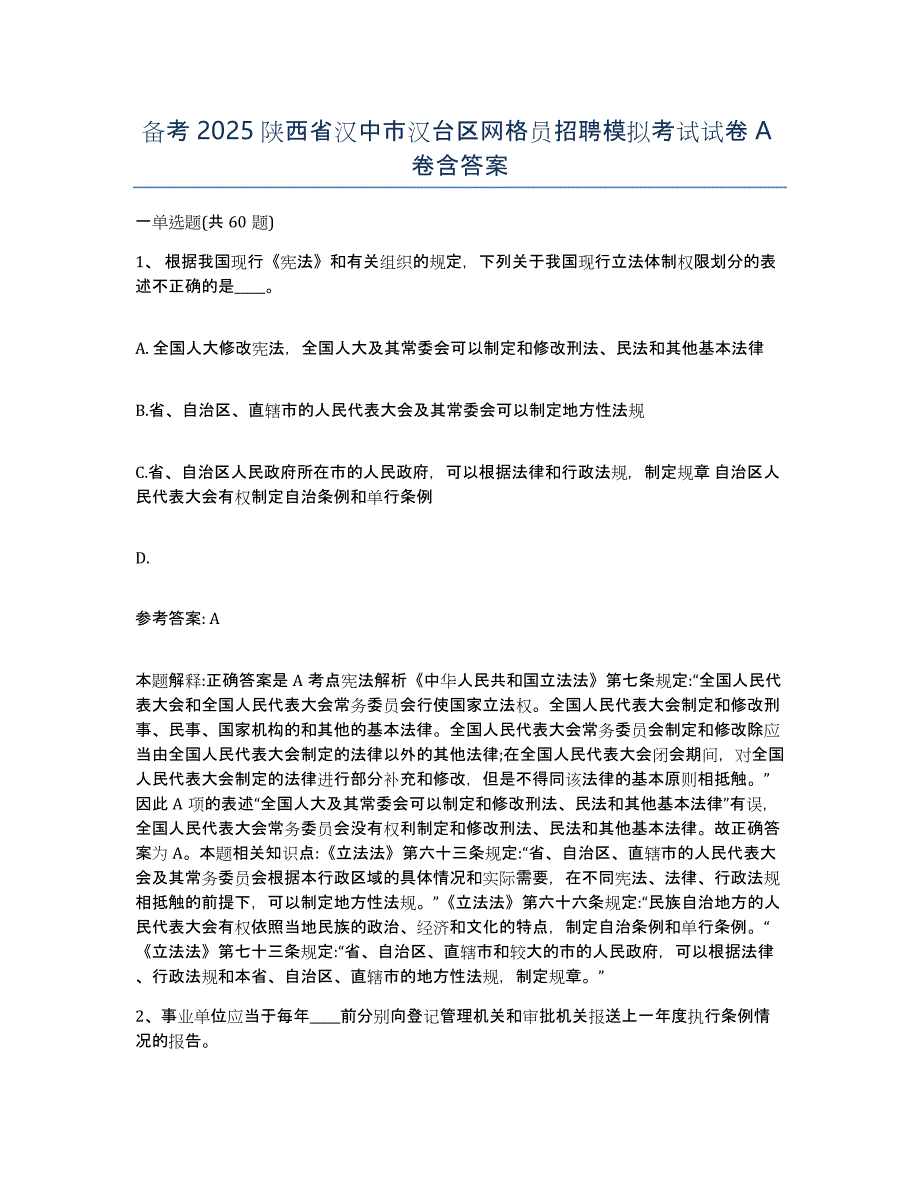 备考 2025 陕西省汉中市汉台区网格员招聘模拟考试试卷 A 卷含答案

一单选题(共 60 题)

1、 根据我国现行《宪法》和有关组织的规定，下列关于我国现行立法体制权限划分的表述不正确的是____。

A. 全国人大修改宪法，全国人大及其常委会可以制定和修改刑法、民法和其他基本法律

B.省、自治区、直辖市的人民代表大会及其常委会可以制定地方性法规

C.省、自治区人民政府所在市的人民政府，可以根据法律和行政法规，制定规章 自治区人民代表大会有权制定自治条例和单行条例

D.

参考答案: A

本题解释:正确答案是 A 考点宪法解析《中华人民共和国立法法》第七条规定:“全国人民代表大会和全国人民代表大会常务委员会行使国家立法权。全国人民代表大会制定和修改刑事、民事、国家机构的和其他的基本法律。全国人民代表大会常务委员会制定和修改除应当由全国人民代表大会制定的法律以外的其他法律;在全国人民代表大会闭会期间，对全国人民代表大会制定的法律进行部分补充和修改，但是不得同该法律的基本原则相抵触。”因此 A 项的表述“全国人大及其常委会可以制定和修改刑法、民法和其他基本法律”有误，全国人民代表大会常务委员会没有权利制定和修改刑法、民法和其他基本法律。故正确答案为 A。本题相关知识点:《立法法》第六十三条规定:“省、自治区、直辖市的人民代表大会及其常务委员会根据本行政区域的具体情况和实际需要，在不同宪法、法律、行政法规相抵触的前提下，可以制定地方性法规。”《立法法》第六十六条规定:“民族自治地方的人民代表大会有权依照当地民族的政治、经济和文化的特点，制定自治条例和单行条例。“《立法法》第七十三条规定:“省、自治区、直辖市和较大的市的人民政府，可以根据法律、行政法规和本省、自治区、直辖市的地方性法规，制定规章。”

2、事业单位应当于每年____前分别向登记管理机关和审批机关报送上一年度执行条例情况的报告。